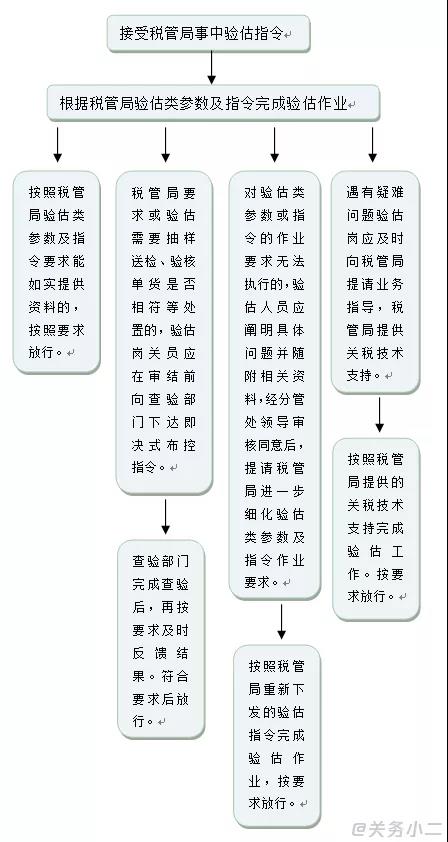 接受税管局事中验估指令

根据税管局验估类参数及指令完成验估作业

按照税管局验估类参数及指令要求能如实提供资料的，按照要求放行。

税管局要求或验估需要抽样送检、验核单货是否相符等处置的，验估岗关员应在审结前向查验部门下达即决式布控指令。

查验部门完成查验后，再按要求及时反馈结果。符合要求后放行。

对验估类参数或指令的作业要求无法执行的，验估人员应阐明具体问题并随附相关资料，经分管处领导审核同意后，提请税管局进一步细化验估类参数及指令作业要求。

按照税管局重新下发的验估指令完成验估作业，按要求放行。

遇有疑难问题验估岗应及时向税管局提请业务指导，税管局提供关税技术支持。

按照税管局提供的关税技术支持完成验估工作。按要求放行。

@关务小二